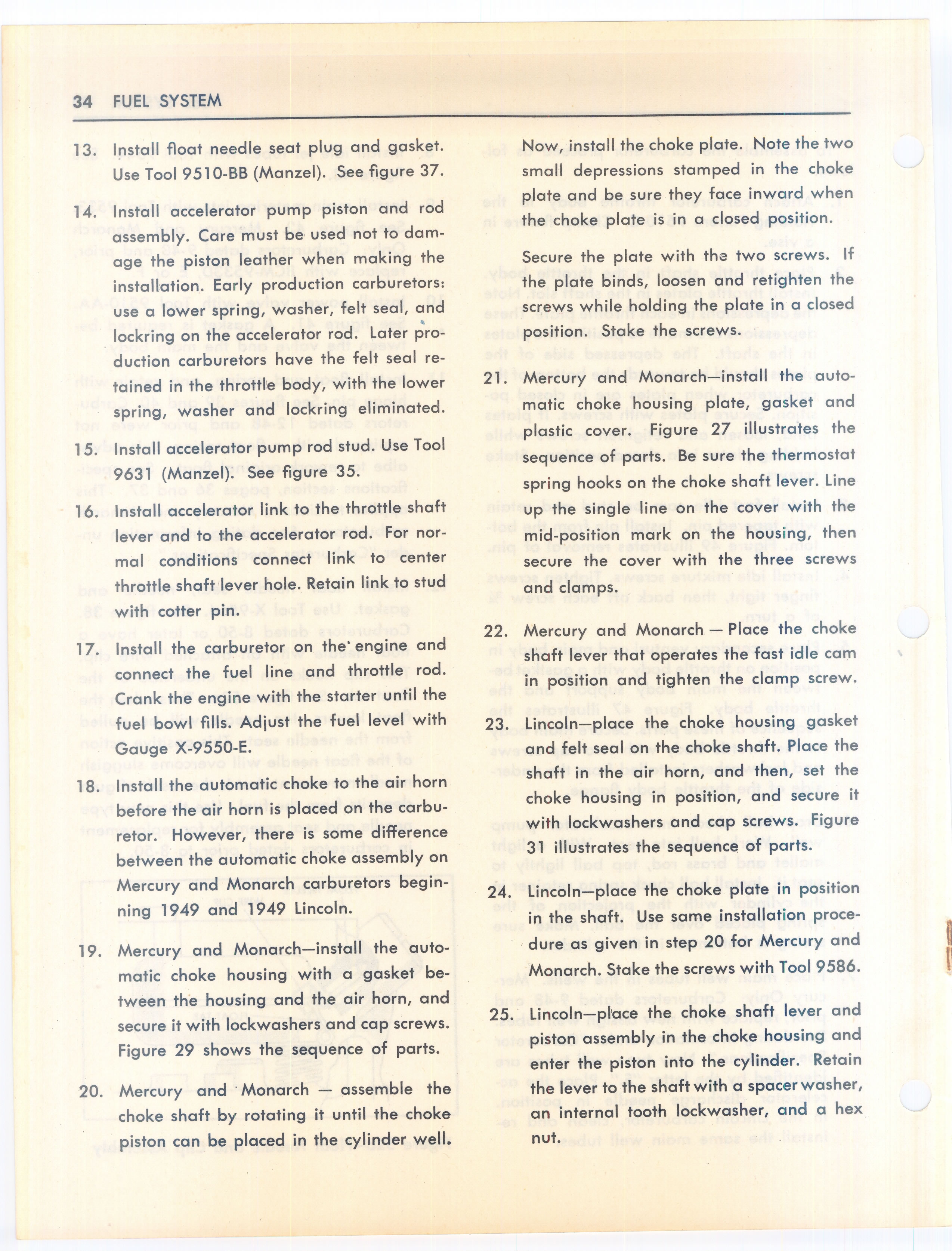 34 FUEL SYSTEM

13. Install float needle seat plug and gasket. Use Tool 9510-BB (Manzel). See figure 37.

14. Install accelerator pump piston and rod assembly. Care must be used not to damage the piston leather when making the installation. Early production carburetors: use a lower spring, washer, felt seal, and lockring on the accelerator rod. Later production carburetors have the felt seal retained in the throttle body, with the lower spring, washer and lockring eliminated.

15. Install accelerator pump rod stud. Use Tool 9631 (Manzel). See figure 35.

16. Install accelerator link to the throttle shaft lever and to the accelerator rod. For normal conditions connect link to center throttle shaft lever hole. Retain link to stud with cotter pin.

17. Install the carburetor on the engine and connect the fuel line and throttle rod. Crank the engine with the starter until the fuel bowl fills. Adjust the fuel level with Gauge X-9550-E.

18. Install the automatic choke to the air horn before the air horn is placed on the carburetor. However, there is some difference between the automatic choke assembly on Mercury and Monarch carburetors beginning 1949 and 1949 Lincoln.

19. Mercury and Monarch—install the automatic choke housing with a gasket between the housing and the air horn, and secure it with lockwashers and cap screws. Figure 29 shows the sequence of parts.

20. Mercury and Monarch — assemble the choke shaft by rotating it until the choke piston can be placed in the cylinder well. Now, install the choke plate. Note the two small depressions stamped in the choke plate and be sure they face inward when the choke plate is in a closed position.

Secure the plate with the two screws. If the plate binds, loosen and retighten the screws while holding the plate in a closed position. Stake the screws.

21. Mercury and Monarch—install the automatic choke housing plate, gasket and plastic cover. Figure 27 illustrates the sequence of parts. Be sure the thermostat spring hooks on the choke shaft lever. Line up the single line on the cover with the mid-position mark on the housing, then secure the cover with the three screws and clamps.

22. Mercury and Monarch — Place the choke shaft lever that operates the fast idle cam in position and tighten the clamp screw.

23. Lincoln—place the choke housing gasket and felt seal on the choke shaft. Place the shaft in the air horn, and then, set the choke housing in position, and secure it with lockwashers and cap screws. Figure 31 illustrates the sequence of parts.

24. Lincoln—place the choke plate in position in the shaft. Use same installation procedure as given in step 20 for Mercury and Monarch. Stake the screws with Tool 9586.

25. Lincoln—place the choke shaft lever and piston assembly in the choke housing and enter the piston into the cylinder. Retain the lever to the shaft with a spacer washer, an internal tooth lockwasher, and a hex nut.